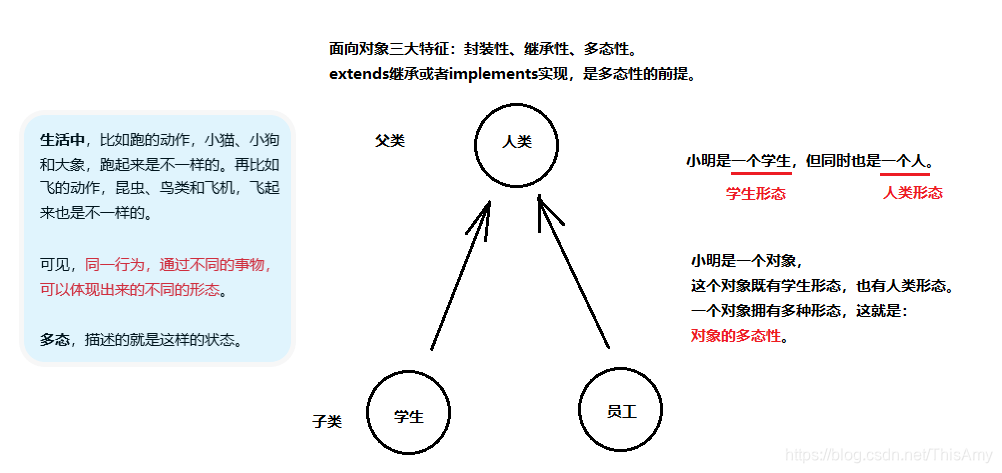 面向对象三大特征：封装性、继承性、多态性。
extends继承或者implements实现，是多态性的前提。

生活中，比如跑的动作，小猫、小狗和大象，跑起来是不一样的。再比如飞的动作，昆虫、鸟类和飞机，飞起来也是不一样的。

可见，同一行为，通过不同的事物，可以体现出来的不同的形态。

多态，描述的就是这样的状态。

父类

人类

子类

学生

员工

小明是一个学生，但同时也是一个人。

学生形态

人类形态

小明是一个对象，
这个对象既有学生形态，也有人类形态。
一个对象拥有多种形态，这就是：
对象的多态性。

https://blog.csdn.net/ThisAmy